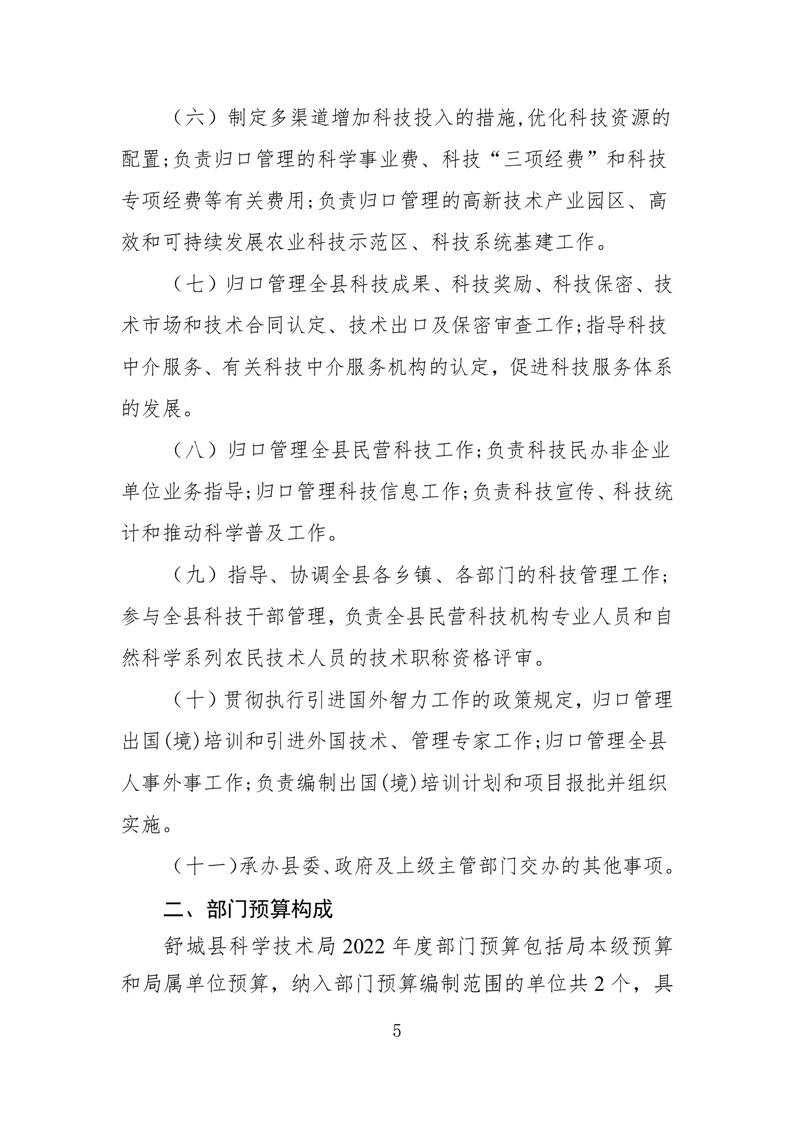 （六）制定多渠道增加科技投入的措施，优化科技资源的配置；负责归口管理的科学事业费、科技“三项经费”和科技专项经费等有关费用；负责归口管理的高新技术产业园区、高效和可持续发展农业科技示范区、科技系统基建工作。

（七）归口管理全县科技成果、科技奖励、科技保密、技术市场和技术合同认定、技术出口及保密审查工作；指导科技中介服务、有关科技中介服务机构的认定，促进科技服务体系的发展。

（八）归口管理全县民营科技工作；负责科技民办非企业单位业务指导；归口管理科技信息工作；负责科技宣传、科技统计和推动科学普及工作。

（九）指导、协调全县各乡镇、各部门的科技管理工作；参与全县科技干部管理，负责全县民营科技机构专业人员和自然科学系列农民技术人员的技术职称资格评审。

（十）贯彻执行引进国外智力工作的政策规定，归口管理出国（境）培训和引进外国技术、管理专家工作；归口管理全县人事外事工作；负责编制出国（境）培训计划和项目报批并组织实施。

（十一）承办县委、政府及上级主管部门交办的其他事项。

二、部门预算构成

舒城县科学技术局2022年度部门预算包括局本级预算和局属单位预算，纳入部门预算编制范围的单位共2个，具

5